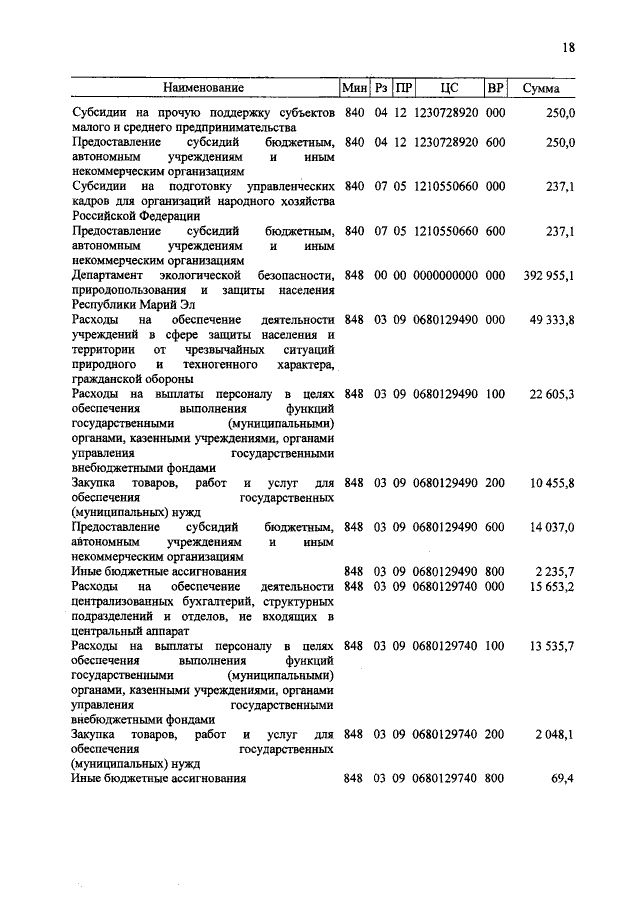 18

| Наименование | Мин | Рз | ПР | ЦС | ВР | Сумма |
|---|---|---|---|---|---|---|
| Субсидии на прочую поддержку субъектов малого и среднего предпринимательства | 840 | 04 | 12 | 1230728920 | 000 | 250,0 |
| Предоставление субсидий бюджетным, автономным учреждениям и иным некоммерческим организациям | 840 | 04 | 12 | 1230728920 | 600 | 250,0 |
| Субсидии на подготовку управленческих кадров для организаций народного хозяйства Российской Федерации | 840 | 07 | 05 | 1210550660 | 000 | 237,1 |
| Предоставление субсидий бюджетным, автономным учреждениям и иным некоммерческим организациям | 840 | 07 | 05 | 1210550660 | 600 | 237,1 |
| Департамент экологической безопасности, природопользования и защиты населения Республики Марий Эл | 848 | 00 | 00 | 0000000000 | 000 | 392 955,1 |
| Расходы на обеспечение деятельности учреждений в сфере защиты населения и территории от чрезвычайных ситуаций природного и техногенного характера, гражданской обороны | 848 | 03 | 09 | 0680129490 | 000 | 49 333,8 |
| Расходы на выплаты персоналу в целях обеспечения выполнения функций государственными (муниципальными) органами, казенными учреждениями, органами управления государственными внебюджетными фондами | 848 | 03 | 09 | 0680129490 | 100 | 22 605,3 |
| Закупка товаров, работ и услуг для обеспечения государственных (муниципальных) нужд | 848 | 03 | 09 | 0680129490 | 200 | 10 455,8 |
| Предоставление субсидий бюджетным, автономным учреждениям и иным некоммерческим организациям | 848 | 03 | 09 | 0680129490 | 600 | 14 037,0 |
| Иные бюджетные ассигнования | 848 | 03 | 09 | 0680129490 | 800 | 2 235,7 |
| Расходы на обеспечение деятельности централизованных бухгалтерий, структурных подразделений и отделов, не входящих в центральный аппарат | 848 | 03 | 09 | 0680129740 | 000 | 15 653,2 |
| Расходы на выплаты персоналу в целях обеспечения выполнения функций государственными (муниципальными) органами, казенными учреждениями, органами управления государственными внебюджетными фондами | 848 | 03 | 09 | 0680129740 | 100 | 13 535,7 |
| Закупка товаров, работ и услуг для обеспечения государственных (муниципальных) нужд | 848 | 03 | 09 | 0680129740 | 200 | 2 048,1 |
| Иные бюджетные ассигнования | 848 | 03 | 09 | 0680129740 | 800 | 69,4 |